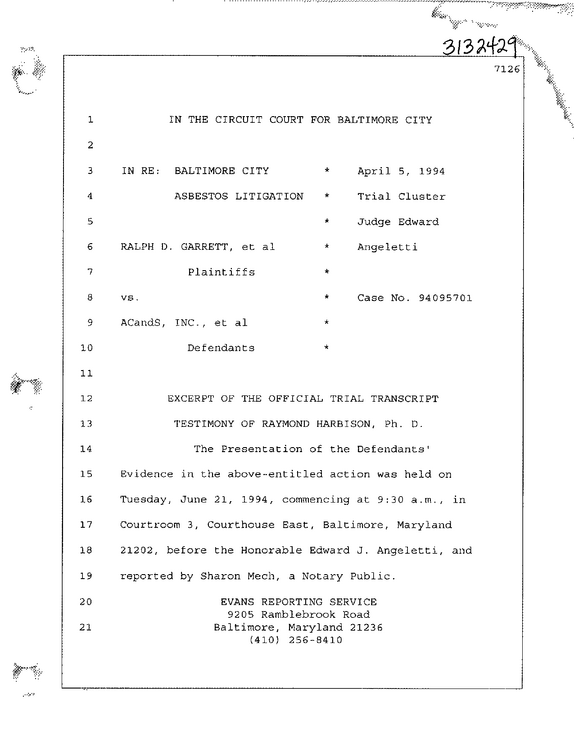 3132429

7126

1 IN THE CIRCUIT COURT FOR BALTIMORE CITY

2

3 IN RE: BALTIMORE CITY * April 5, 1994

4 ASBESTOS LITIGATION * Trial Cluster

5 * Judge Edward

6 RALPH D. GARRETT, et al * Angeletti

7 Plaintiffs *

8 vs. * Case No. 94095701

9 ACandS, INC., et al *

10 Defendants *

11

12 EXCERPT OF THE OFFICIAL TRIAL TRANSCRIPT

13 TESTIMONY OF RAYMOND HARBISON, Ph. D.

14 The Presentation of the Defendants'

15 Evidence in the above-entitled action was held on

16 Tuesday, June 21, 1994, commencing at 9:30 a.m., in

17 Courtroom 3, Courthouse East, Baltimore, Maryland

18 21202, before the Honorable Edward J. Angeletti, and

19 reported by Sharon Mech, a Notary Public.

20 EVANS REPORTING SERVICE
9205 Ramblebrook Road
21 Baltimore, Maryland 21236
(410) 256-8410